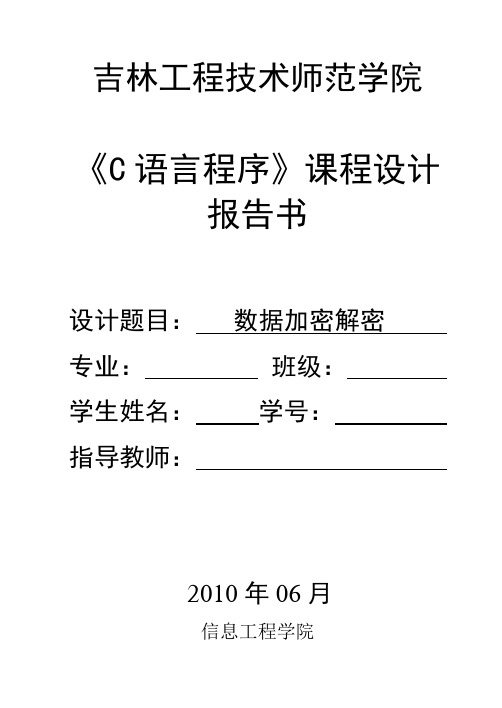 吉林工程技术师范学院

《C 语言程序》课程设计报告书

设计题目： 数据加密解密

专业： 班级：

学生姓名： 学号：

指导教师：

2010 年 06 月

信息工程学院